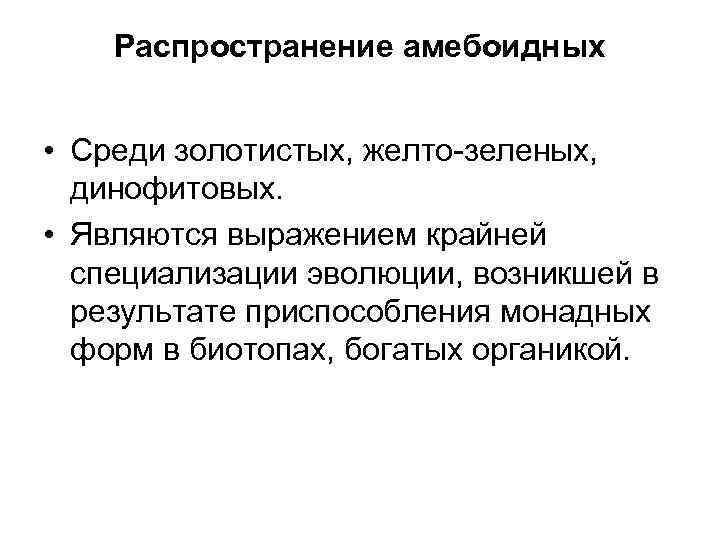 Распространение амебоидных

• Среди золотистых, желто-зеленых, динофитовых.
• Являются выражением крайней специализации эволюции, возникшей в результате приспособления монадных форм в биотопах, богатых органикой.